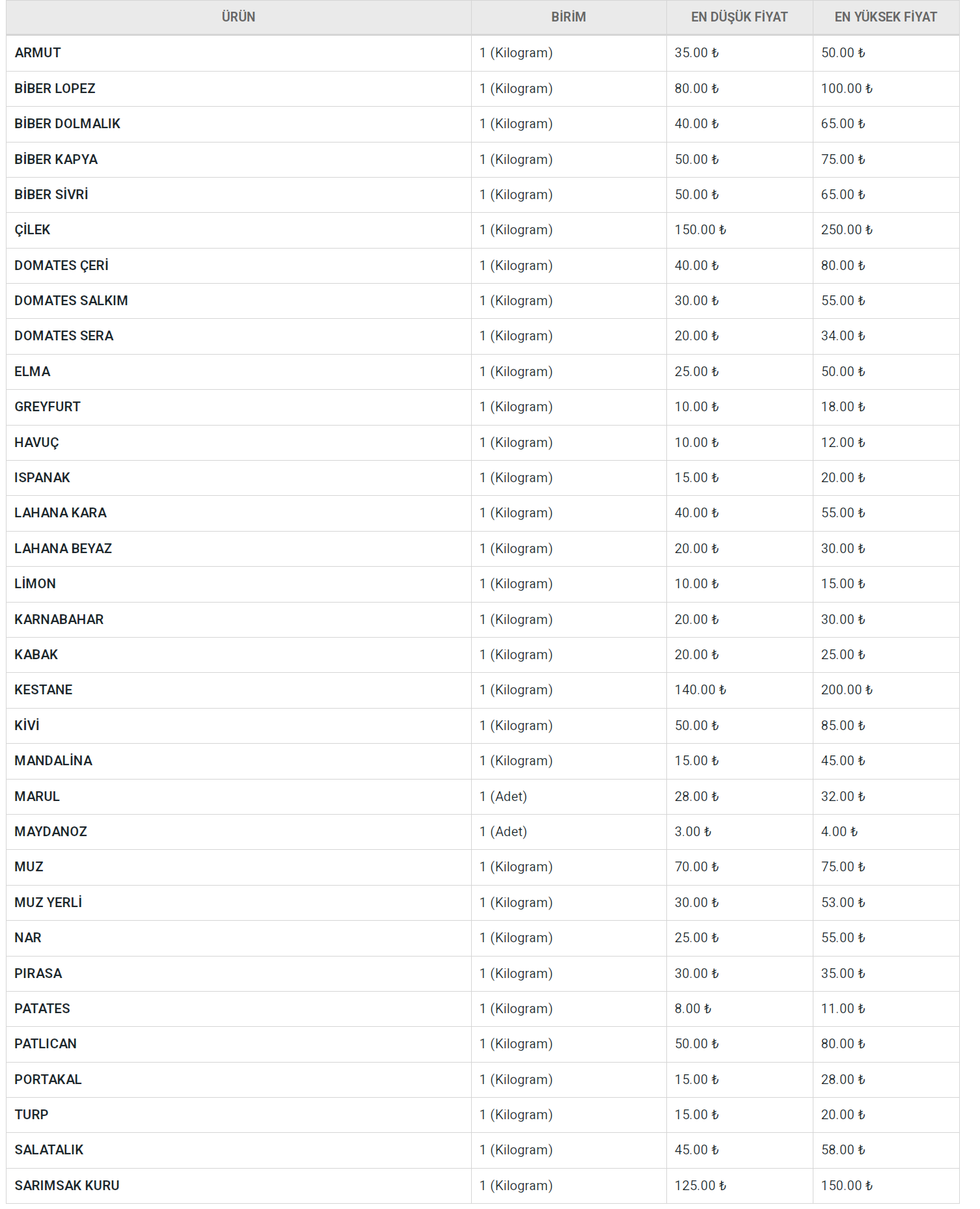 | ÜRÜN | BİRİM | EN DÜŞÜK FİYAT | EN YÜKSEK FİYAT |
|---|---|---|---|
| ARMUT | 1 (Kilogram) | 35.00 ₺ | 50.00 ₺ |
| BİBER LOPEZ | 1 (Kilogram) | 80.00 ₺ | 100.00 ₺ |
| BİBER DOLMALIK | 1 (Kilogram) | 40.00 ₺ | 65.00 ₺ |
| BİBER KAPYA | 1 (Kilogram) | 50.00 ₺ | 75.00 ₺ |
| BİBER SİVRİ | 1 (Kilogram) | 50.00 ₺ | 65.00 ₺ |
| ÇİLEK | 1 (Kilogram) | 150.00 ₺ | 250.00 ₺ |
| DOMATES ÇERİ | 1 (Kilogram) | 40.00 ₺ | 80.00 ₺ |
| DOMATES SALKIM | 1 (Kilogram) | 30.00 ₺ | 55.00 ₺ |
| DOMATES SERA | 1 (Kilogram) | 20.00 ₺ | 34.00 ₺ |
| ELMA | 1 (Kilogram) | 25.00 ₺ | 50.00 ₺ |
| GREYFURT | 1 (Kilogram) | 10.00 ₺ | 18.00 ₺ |
| HAVUÇ | 1 (Kilogram) | 10.00 ₺ | 12.00 ₺ |
| ISPANAK | 1 (Kilogram) | 15.00 ₺ | 20.00 ₺ |
| LAHANA KARA | 1 (Kilogram) | 40.00 ₺ | 55.00 ₺ |
| LAHANA BEYAZ | 1 (Kilogram) | 20.00 ₺ | 30.00 ₺ |
| LİMON | 1 (Kilogram) | 10.00 ₺ | 15.00 ₺ |
| KARNABAHAR | 1 (Kilogram) | 20.00 ₺ | 30.00 ₺ |
| KABAK | 1 (Kilogram) | 20.00 ₺ | 25.00 ₺ |
| KESTANE | 1 (Kilogram) | 140.00 ₺ | 200.00 ₺ |
| KİVİ | 1 (Kilogram) | 50.00 ₺ | 85.00 ₺ |
| MANDALİNA | 1 (Kilogram) | 15.00 ₺ | 45.00 ₺ |
| MARUL | 1 (Adet) | 28.00 ₺ | 32.00 ₺ |
| MAYDANOZ | 1 (Adet) | 3.00 ₺ | 4.00 ₺ |
| MUZ | 1 (Kilogram) | 70.00 ₺ | 75.00 ₺ |
| MUZ YERLİ | 1 (Kilogram) | 30.00 ₺ | 53.00 ₺ |
| NAR | 1 (Kilogram) | 25.00 ₺ | 55.00 ₺ |
| PIRASA | 1 (Kilogram) | 30.00 ₺ | 35.00 ₺ |
| PATATES | 1 (Kilogram) | 8.00 ₺ | 11.00 ₺ |
| PATLICAN | 1 (Kilogram) | 50.00 ₺ | 80.00 ₺ |
| PORTAKAL | 1 (Kilogram) | 15.00 ₺ | 28.00 ₺ |
| TURP | 1 (Kilogram) | 15.00 ₺ | 20.00 ₺ |
| SALATALIK | 1 (Kilogram) | 45.00 ₺ | 58.00 ₺ |
| SARIMSAK KURU | 1 (Kilogram) | 125.00 ₺ | 150.00 ₺ |